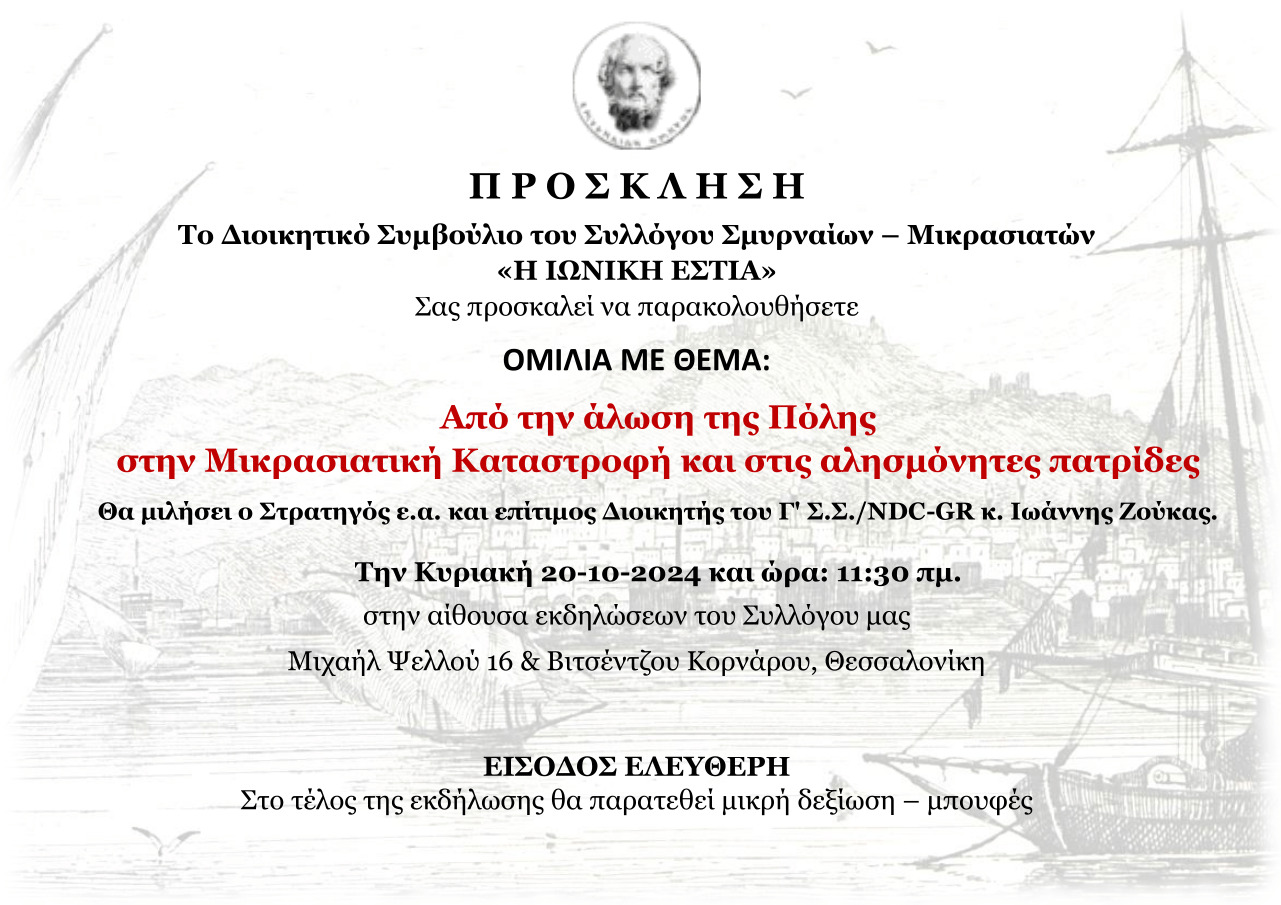 Π Ρ Ο Σ Κ Λ Η Σ Η

Το Διοικητικό Συμβούλιο του Συλλόγου Σμυρναίων – Μικρασιατών
«Η ΙΩΝΙΚΗ ΕΣΤΙΑ»
Σας προσκαλεί να παρακολουθήσετε

ΟΜΙΛΙΑ ΜΕ ΘΕΜΑ:

Από την άλωση της Πόλης
στην Μικρασιατική Καταστροφή και στις αλησμόνητες πατρίδες

Θα μιλήσει ο Στρατηγός ε.α. και επίτιμος Διοικητής του Γ' Σ.Σ./NDC-GR κ. Ιωάννης Ζούκας.

Την Κυριακή 20-10-2024 και ώρα: 11:30 πμ.
στην αίθουσα εκδηλώσεων του Συλλόγου μας
Μιχαήλ Ψελλού 16 & Βιτσέντζου Κορνάρου, Θεσσαλονίκη

ΕΙΣΟΔΟΣ ΕΛΕΥΘΕΡΗ
Στο τέλος της εκδήλωσης θα παρατεθεί μικρή δεξίωση – μπουφές